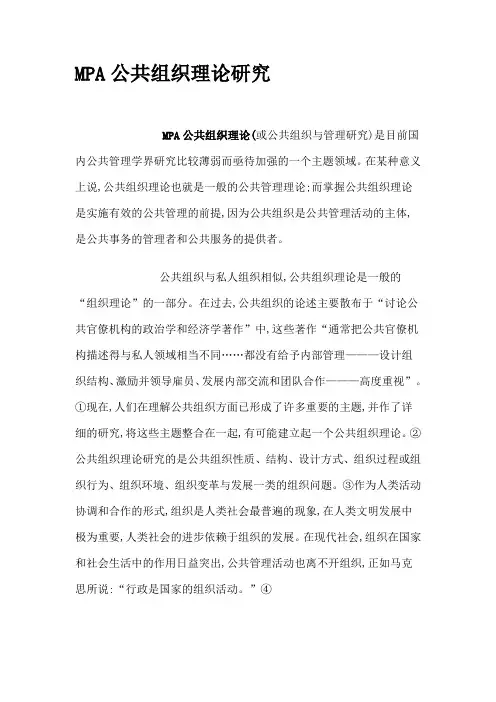 MPA 公共组织理论研究

MPA 公共组织理论(或公共组织与管理研究)是目前国内公共管理学界研究比较薄弱而亟待加强的一个主题领域。在某种意义上说,公共组织理论也就是一般的公共管理理论;而掌握公共组织理论是实施有效的公共管理的前提,因为公共组织是公共管理活动的主体,是公共事务的管理者和公共服务的提供者。

公共组织与私人组织相似,公共组织理论是一般的“组织理论”的一部分。在过去,公共组织的论述主要散布于“讨论公共官僚机构的政治学和经济学著作”中,这些著作“通常把公共官僚机构描述得与私人领域相当不同……都没有给予内部管理———设计组织结构、激励并领导雇员、发展内部交流和团队合作———高度重视”。①现在,人们在理解公共组织方面已形成了许多重要的主题,并作了详细的研究,将这些主题整合在一起,有可能建立起一个公共组织理论。②公共组织理论研究的是公共组织性质、结构、设计方式、组织过程或组织行为、组织环境、组织变革与发展一类的组织问题。③作为人类活动协调和合作的形式,组织是人类社会最普遍的现象,在人类文明发展中极为重要,人类社会的进步依赖于组织的发展。在现代社会,组织在国家和社会生活中的作用日益突出,公共管理活动也离不开组织,正如马克思所说:“行政是国家的组织活动。”④